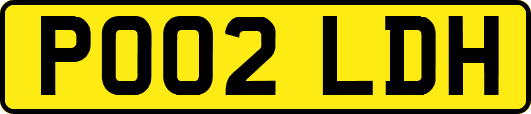 PO02 LDH